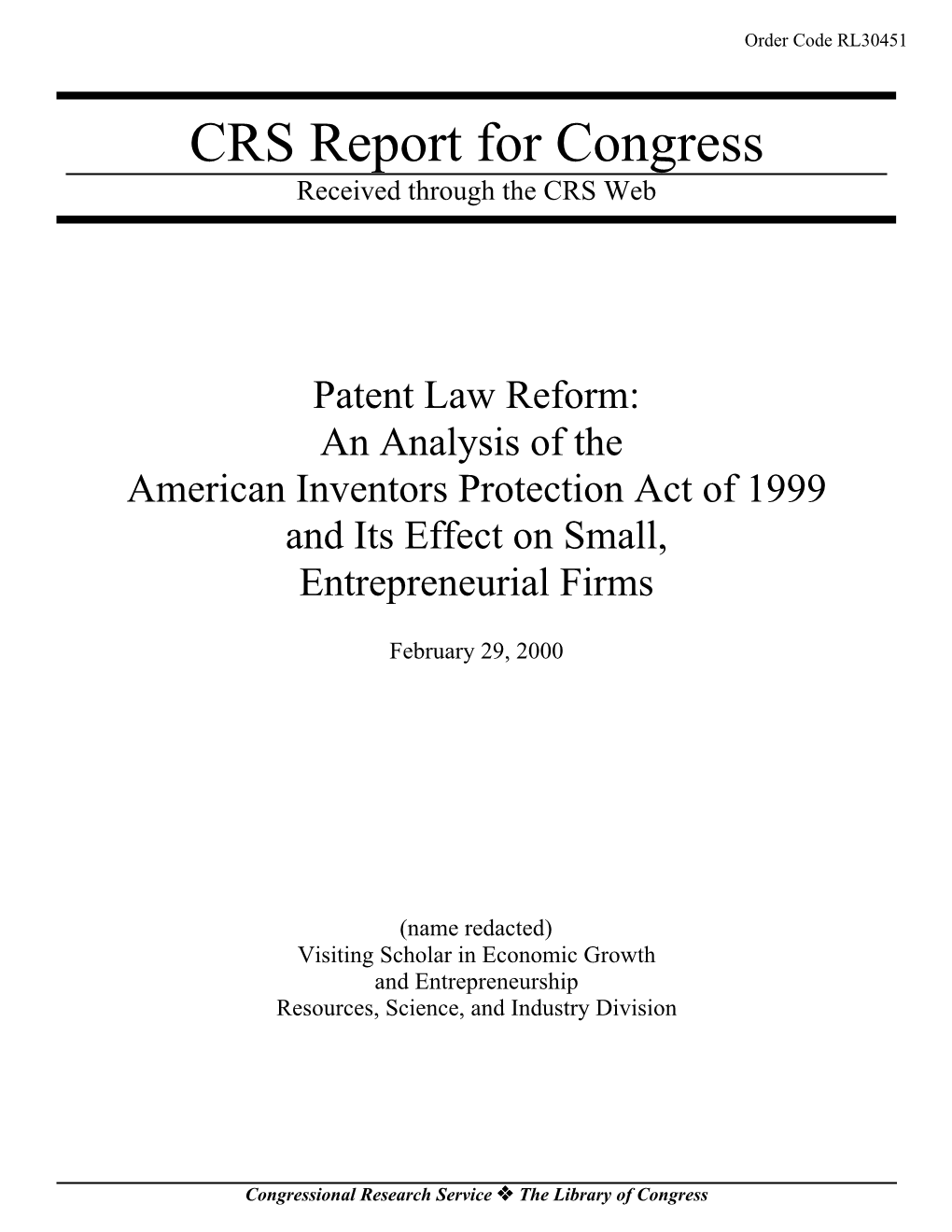 Order Code RL30451

CRS Report for Congress
Received through the CRS Web

Patent Law Reform:
An Analysis of the
American Inventors Protection Act of 1999
and Its Effect on Small,
Entrepreneurial Firms

February 29, 2000

(name redacted)
Visiting Scholar in Economic Growth
and Entrepreneurship
Resources, Science, and Industry Division

Congressional Research Service ❖ The Library of Congress